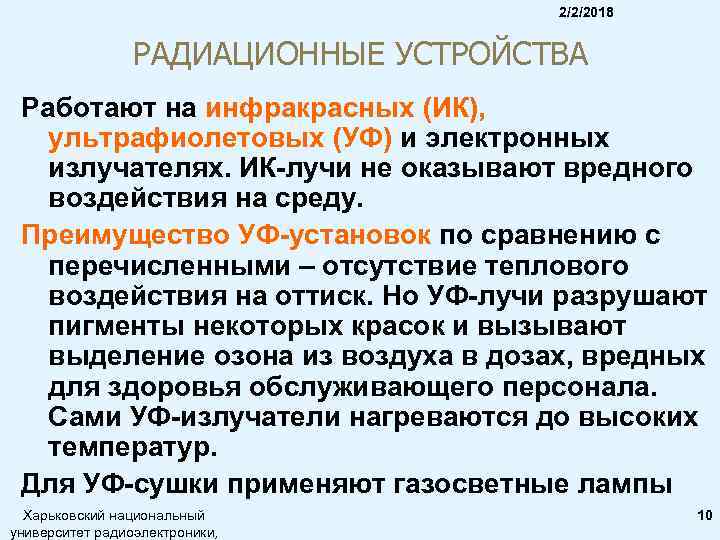 2/2/2018

РАДИАЦИОННЫЕ УСТРОЙСТВА

Работают на инфракрасных (ИК), ультрафиолетовых (УФ) и электронных излучателях. ИК-лучи не оказывают вредного воздействия на среду.

Преимущество УФ-установок по сравнению с перечисленными – отсутствие теплового воздействия на оттиск. Но УФ-лучи разрушают пигменты некоторых красок и вызывают выделение озона из воздуха в дозах, вредных для здоровья обслуживающего персонала. Сами УФ-излучатели нагреваются до высоких температур.

Для УФ-сушки применяют газосветные лампы

Харьковский национальный
университет радиоэлектроники,

10